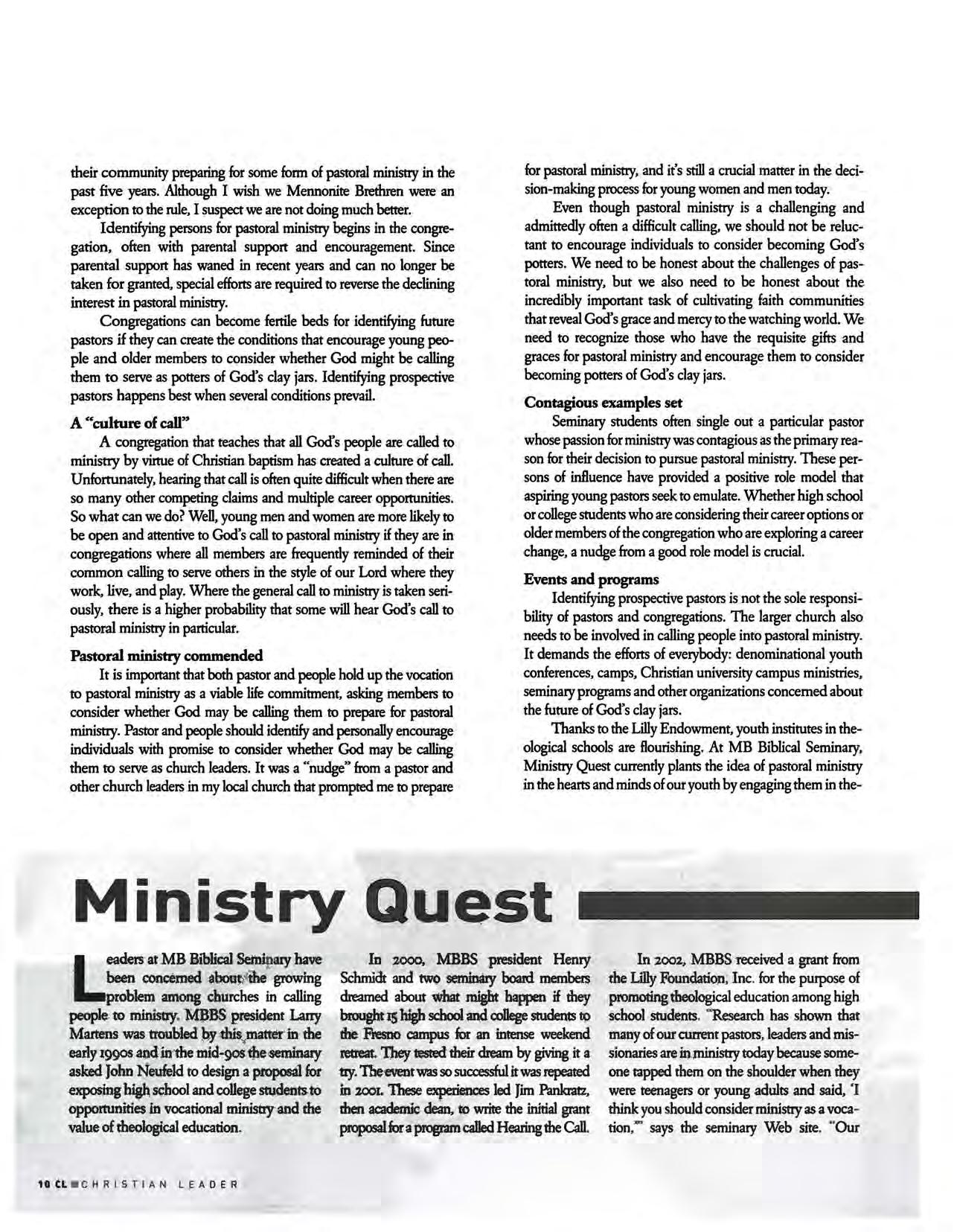 their community preparing for some form of pastoral ministry in the past five years. Although I wish we Mennonite Brethren were an exception to the rule, I suspect we are not doing much better.

Identifying persons for pastoral ministry begins in the congregation, often with parental support and encouragement. Since parental support has waned in recent years and can no longer be taken for granted, special efforts are required to reverse the declining interest in pastoral ministry.

Congregations can become fertile beds for identifying future pastors if they can create the conditions that encourage young people and older members to consider whether God might be calling them to serve as potters of God's clay jars. Identifying prospective pastors happens best when several conditions prevail.

A "culture of call"

A congregation that teaches that all God's people are called to ministry by virtue of Christian baptism has created a culture of call. Unfortunately, hearing that call is often quite difficult when there are so many other competing claims and multiple career opportunities. So what can we do? Well, young men and women are more likely to be open and attentive to God's call to pastoral ministry if they are in congregations where all members are frequently reminded of their common calling to serve others in the style of our Lord where they work, live, and play. Where the general call to ministry is taken seriously, there is a higher probability that some will hear God's call to pastoral ministry in particular.

Pastoral ministry commended

It is important that both pastor and people hold up the vocation to pastoral ministry as a viable life commitment, asking members to consider whether God may be calling them to prepare for pastoral ministry. Pastor and people should identify and personally encourage individuals with promise to consider whether God may be calling them to serve as church leaders. It was a "nudge" from a pastor and other church leaders in my local church that prompted me to prepare for pastoral ministry, and it's still a crucial matter in the decision-making process for young women and men today.

Even though pastoral ministry is a challenging and admittedly often a difficult calling, we should not be reluctant to encourage individuals to consider becoming God's potters. We need to be honest about the challenges of pastoral ministry, but we also need to be honest about the incredibly important task of cultivating faith communities that reveal God's grace and mercy to the watching world. We need to recognize those who have the requisite gifts and graces for pastoral ministry and encourage them to consider becoming potters of God's clay jars.

Contagious examples set

Seminary students often single out a particular pastor whose passion for ministry was contagious as the primary reason for their decision to pursue pastoral ministry. These persons of influence have provided a positive role model that aspiring young pastors seek to emulate. Whether high school or college students who are considering their career options or older members of the congregation who are exploring a career change, a nudge from a good role model is crucial.

Events and programs

Identifying prospective pastors is not the sole responsibility of pastors and congregations. The larger church also needs to be involved in calling people into pastoral ministry. It demands the efforts of everybody: denominational youth conferences, camps, Christian university campus ministries, seminary programs and other organizations concerned about the future of God's clay jars.

Thanks to the Lilly Endowment, youth institutes in theological schools are flourishing. At MB Biblical Seminary, Ministry Quest currently plants the idea of pastoral ministry in the hearts and minds of our youth by engaging them in the-

Ministry Quest

Leaders at MB Biblical Seminary have been concerned about the growing problem among churches in calling people to ministry. MBBS president Larry Martens was troubled by this matter in the early 1990s and in the mid-90s the seminary asked John Neufeld to design a proposal for exposing high school and college students to opportunities in vocational ministry and the value of theological education.

In 2000, MBBS president Henry Schmidt and two seminary board members dreamed about what might happen if they brought 15 high school and college students to the Fresno campus for an intense weekend retreat. They tested their dream by giving it a try. The event was so successful it was repeated in 2001. These experiences led Jim Pankratz, then academic dean, to write the initial grant proposal for a program called Hearing the Call.

In 2002, MBBS received a grant from the Lilly Foundation, Inc. for the purpose of promoting theological education among high school students. "Research has shown that many of our current pastors, leaders and missionaries are in ministry today because someone tapped them on the shoulder when they were teenagers or young adults and said, 'I think you should consider ministry as a vocation,'" says the seminary Web site. "Our

10 CL ■ CHRISTIAN LEADER